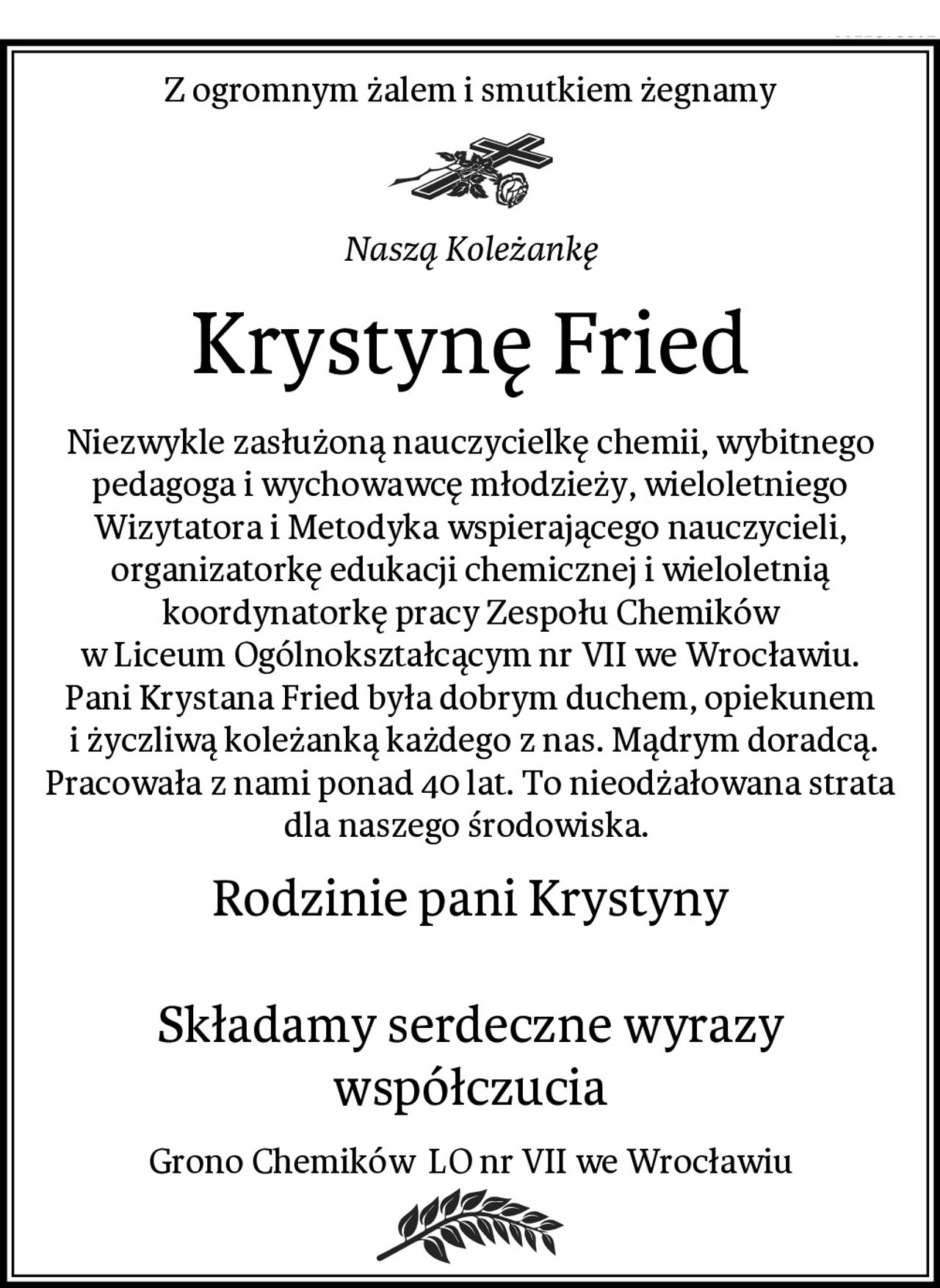 Z ogromnym żalem i smutkiem żegnamy

Naszą Koleżankę

Krystynę Fried

Niezwykle zasłużoną nauczycielkę chemii, wybitnego pedagoga i wychowawcę młodzieży, wieloletniego Wizytatora i Metodyka wspierającego nauczycieli, organizatorkę edukacji chemicznej i wieloletnią koordynatorkę pracy Zespołu Chemików w Liceum Ogólnokształcącym nr VII we Wrocławiu. Pani Krystana Fried była dobrym duchem, opiekunem i życzliwą koleżanką każdego z nas. Mądrym doradcą. Pracowała z nami ponad 40 lat. To nieodżałowana strata dla naszego środowiska.

Rodzinie pani Krystyny

Składamy serdeczne wyrazy współczucia

Grono Chemików LO nr VII we Wrocławiu